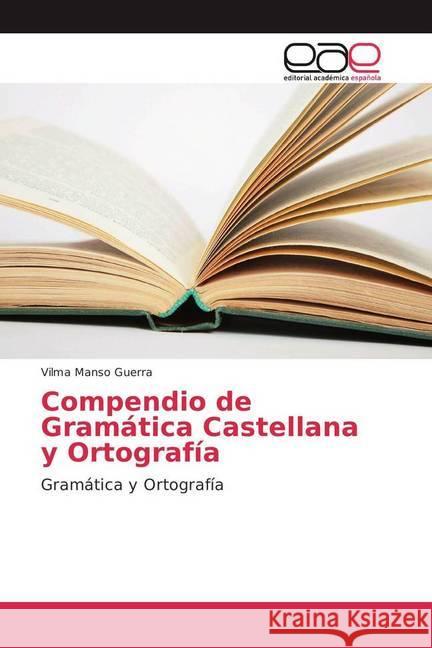 eae
editorial académica española

Vilma Manso Guerra

Compendio de Gramática Castellana y Ortografía

Gramática y Ortografía

Kraina Książek